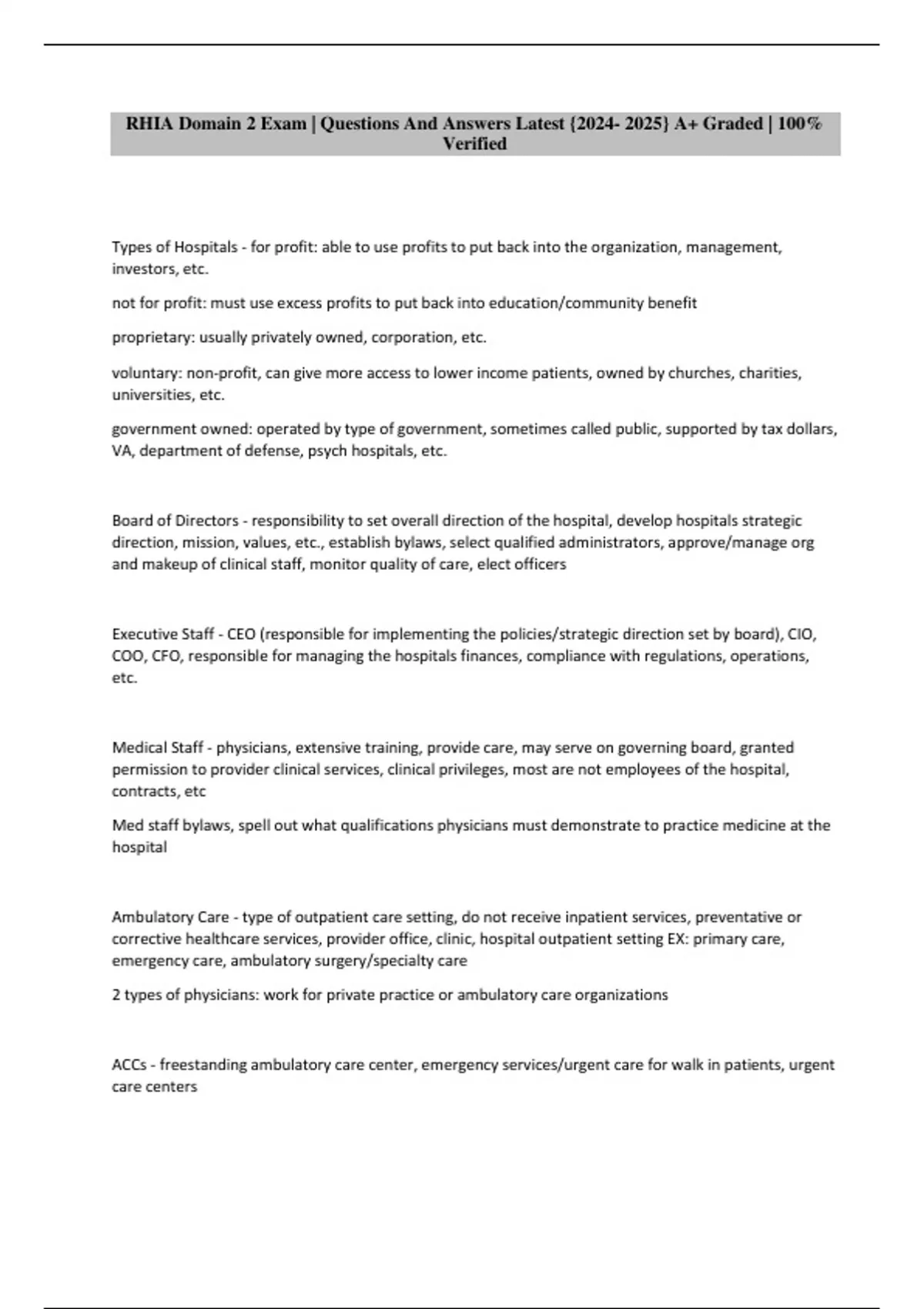 RHIA Domain 2 Exam | Questions And Answers Latest {2024- 2025} A+ Graded | 100% Verified

Types of Hospitals - for profit: able to use profits to put back into the organization, management, investors, etc.

not for profit: must use excess profits to put back into education/community benefit

proprietary: usually privately owned, corporation, etc.

voluntary: non-profit, can give more access to lower income patients, owned by churches, charities, universities, etc.

government owned: operated by type of government, sometimes called public, supported by tax dollars, VA, department of defense, psych hospitals, etc.

Board of Directors - responsibility to set overall direction of the hospital, develop hospitals strategic direction, mission, values, etc., establish bylaws, select qualified administrators, approve/manage org and makeup of clinical staff, monitor quality of care, elect officers

Executive Staff - CEO (responsible for implementing the policies/strategic direction set by board), CIO, COO, CFO, responsible for managing the hospitals finances, compliance with regulations, operations, etc.

Medical Staff - physicians, extensive training, provide care, may serve on governing board, granted permission to provider clinical services, clinical privileges, most are not employees of the hospital, contracts, etc

Med staff bylaws, spell out what qualifications physicians must demonstrate to practice medicine at the hospital

Ambulatory Care - type of outpatient care setting, do not receive inpatient services, preventative or corrective healthcare services, provider office, clinic, hospital outpatient setting EX: primary care, emergency care, ambulatory surgery/specialty care

2 types of physicians: work for private practice or ambulatory care organizations

ACCs - freestanding ambulatory care center, emergency services/urgent care for walk in patients, urgent care centers